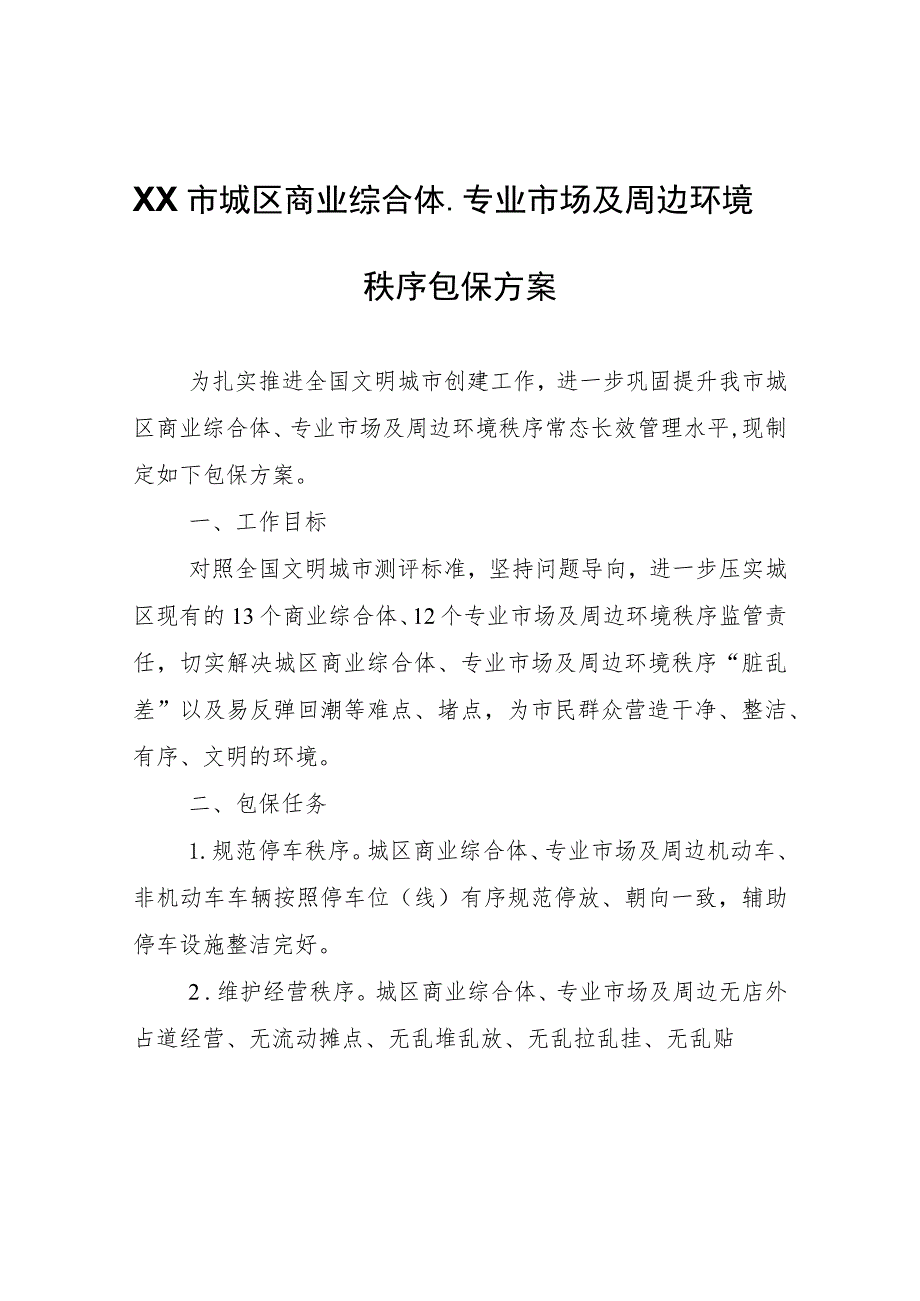 XX市城区商业综合体.专业市场及周边环境秩序包保方案

为扎实推进全国文明城市创建工作，进一步巩固提升我市城区商业综合体、专业市场及周边环境秩序常态长效管理水平，现制定如下包保方案。

一、工作目标

对照全国文明城市测评标准，坚持问题导向，进一步压实城区现有的13个商业综合体、12个专业市场及周边环境秩序监管责任，切实解决城区商业综合体、专业市场及周边环境秩序“脏乱差”以及易反弹回潮等难点、堵点，为市民群众营造干净、整洁、有序、文明的环境。

二、包保任务

1.规范停车秩序。城区商业综合体、专业市场及周边机动车、非机动车车辆按照停车位（线）有序规范停放、朝向一致，辅助停车设施整洁完好。

2.维护经营秩序。城区商业综合体、专业市场及周边无店外占道经营、无流动摊点、无乱堆乱放、无乱拉乱挂、无乱贴